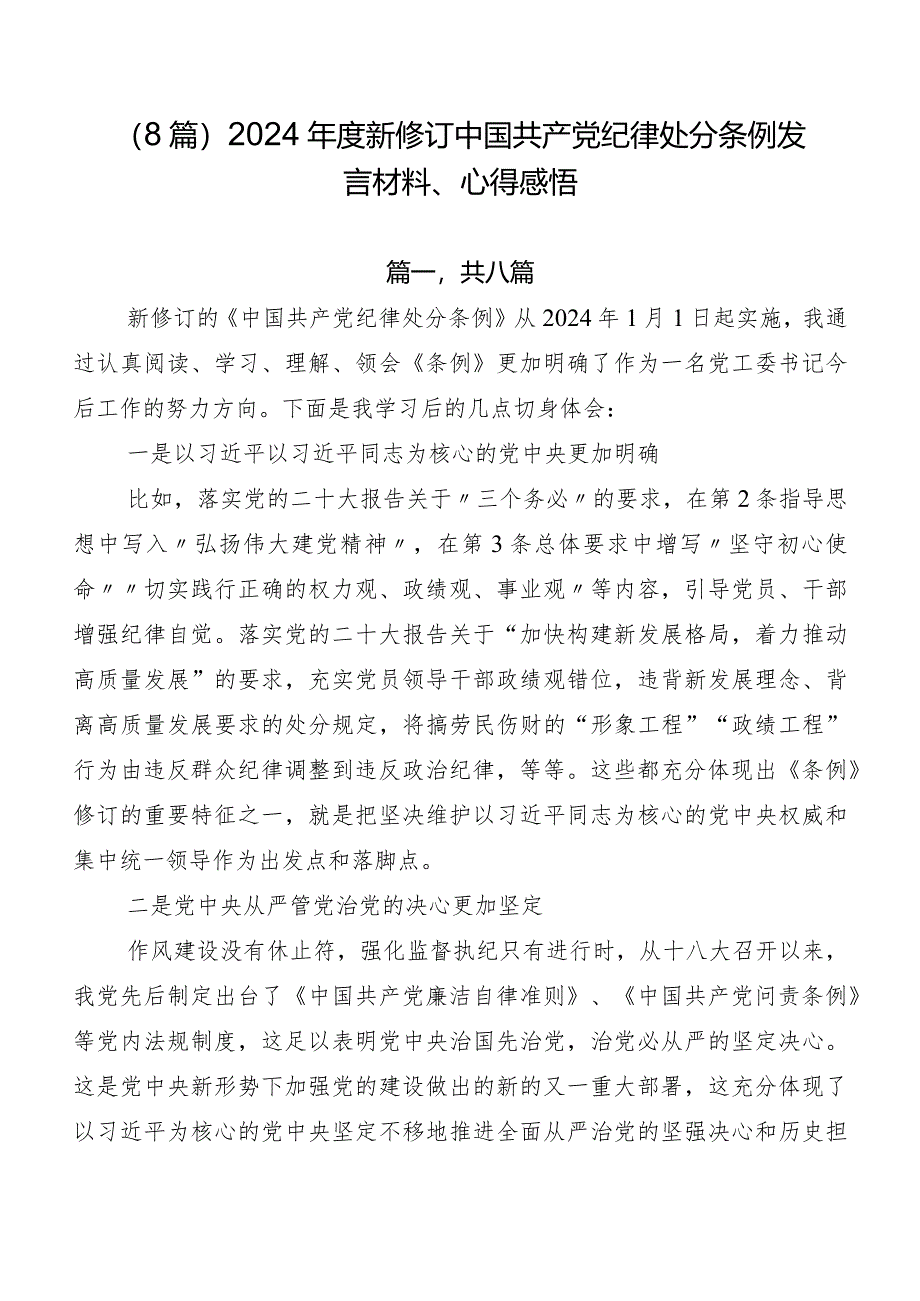 （8篇）2024年度新修订中国共产党纪律处分条例发言材料、心得感悟

篇一，共八篇

新修订的《中国共产党纪律处分条例》从2024年1月1日起实施，我通过认真阅读、学习、理解、领会《条例》更加明确了作为一名党工委书记今后工作的努力方向。下面是我学习后的几点切身体会：

一是以习近平以习近平同志为核心的党中央更加明确

比如，落实党的二十大报告关于〃三个务必〃的要求，在第2条指导思想中写入〃弘扬伟大建党精神〃，在第3条总体要求中增写〃坚守初心使命〃〃切实践行正确的权力观、政绩观、事业观〃等内容，引导党员、干部增强纪律自觉。落实党的二十大报告关于“加快构建新发展格局，着力推动高质量发展”的要求，充实党员领导干部政绩观错位，违背新发展理念、背离高质量发展要求的处分规定，将搞劳民伤财的“形象工程”“政绩工程”行为由违反群众纪律调整到违反政治纪律，等等。这些都充分体现出《条例》修订的重要特征之一，就是把坚决维护以习近平同志为核心的党中央权威和集中统一领导作为出发点和落脚点。

二是党中央从严管党治党的决心更加坚定

作风建设没有休止符，强化监督执纪只有进行时，从十八大召开以来，我党先后制定出台了《中国共产党廉洁自律准则》、《中国共产党问责条例》等党内法规制度，这足以表明党中央治国先治党，治党必从严的坚定决心。这是党中央新形势下加强党的建设做出的新的又一重大部署，这充分体现了以习近平为核心的党中央坚定不移地推进全面从严治党的坚强决心和历史担